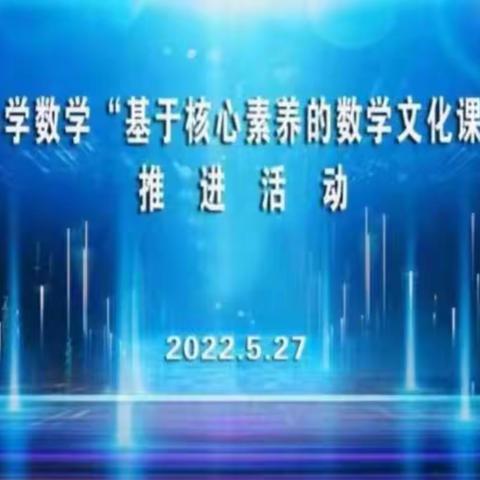 学数学“基于核心素养的数学文化课

推 进 活 动

2022.5.27